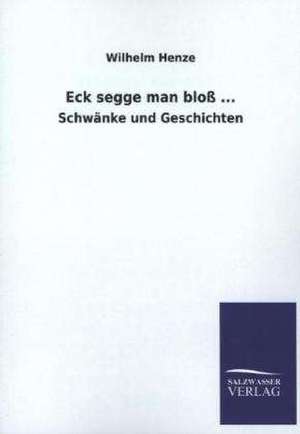 Wilhelm Henze

Eck segge man bloß ...

Schwänke und Geschichten

SALZWASSER
VERLAG